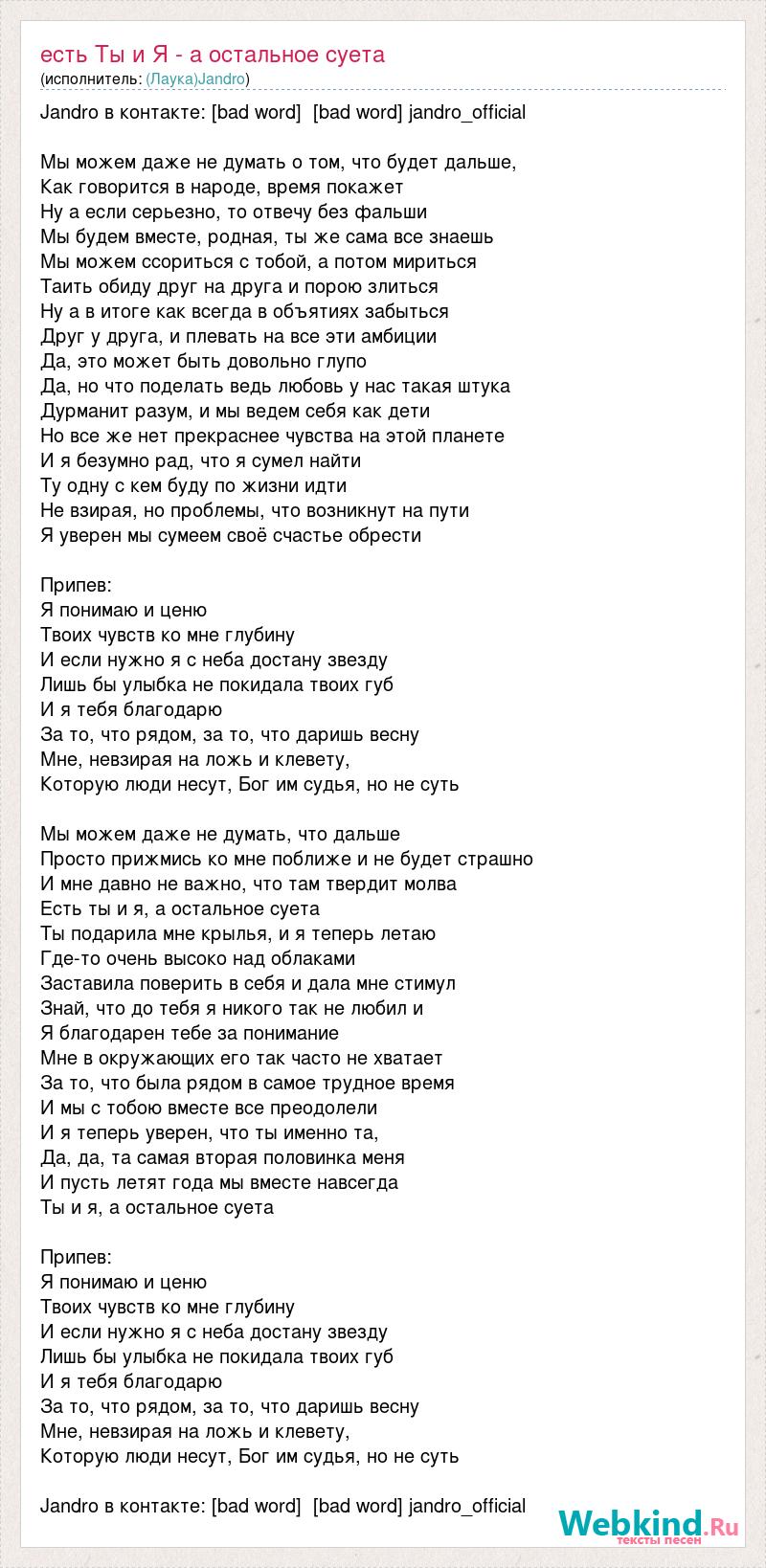 есть Ты и Я - а остальное суета
(исполнитель: (Лаука)Jandro)

Jandro в контакте: [bad word] [bad word] jandro_official

Мы можем даже не думать о том, что будет дальше,
Как говорится в народе, время покажет
Ну а если серьезно, то отвечу без фальши
Мы будем вместе, родная, ты же сама все знаешь
Мы можем ссориться с тобой, а потом мириться
Таить обиду друг на друга и порою злиться
Ну а в итоге как всегда в объятиях забыться
Друг у друга, и плевать на все эти амбиции
Да, это может быть довольно глупо
Да, но что поделать ведь любовь у нас такая штука
Дурманит разум, и мы ведем себя как дети
Но все же нет прекраснее чувства на этой планете
И я безумно рад, что я сумел найти
Ту одну с кем буду по жизни идти
Не взирая, но проблемы, что возникнут на пути
Я уверен мы сумеем своё счастье обрести

Припев:
Я понимаю и ценю
Твоих чувств ко мне глубину
И если нужно я с неба достану звезду
Лишь бы улыбка не покидала твоих губ
И я тебя благодарю
За то, что рядом, за то, что даришь весну
Мне, невзирая на ложь и клевету,
Которую люди несут, Бог им судья, но не суть

Мы можем даже не думать, что дальше
Просто прижмись ко мне поближе и не будет страшно
И мне давно не важно, что там твердит молва
Есть ты и я, а остальное суета
Ты подарила мне крылья, и я теперь летаю
Где-то очень высоко над облаками
Заставила поверить в себя и дала мне стимул
Знай, что до тебя я никого так не любил и
Я благодарен тебе за понимание
Мне в окружающих его так часто не хватает
За то, что была рядом в самое трудное время
И мы с тобою вместе все преодолели
И я теперь уверен, что ты именно та,
Да, да, та самая вторая половинка меня
И пусть летят года мы вместе навсегда
Ты и я, а остальное суета

Припев:
Я понимаю и ценю
Твоих чувств ко мне глубину
И если нужно я с неба достану звезду
Лишь бы улыбка не покидала твоих губ
И я тебя благодарю
За то, что рядом, за то, что даришь весну
Мне, невзирая на ложь и клевету,
Которую люди несут, Бог им судья, но не суть

Jandro в контакте: [bad word] [bad word] jandro_official

Webkind.Ru
тексты песен